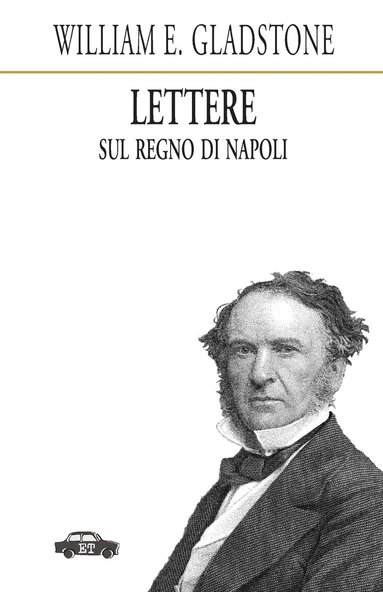 WILLIAM E. GLADSTONE

LETTERE

SUL REGNO DI NAPOLI

ET